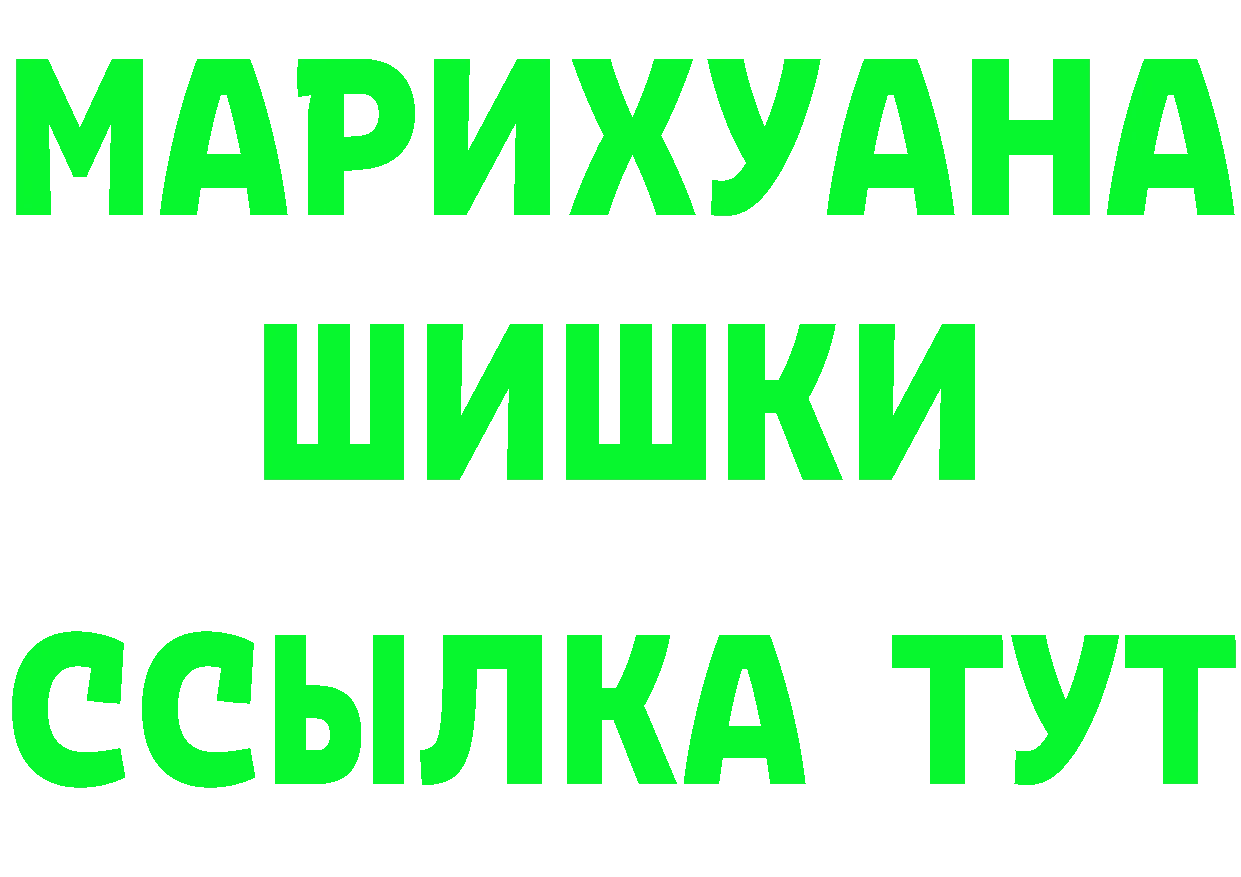 МАРИХУАНА
ШИШКИ
ССЫЛКА ТУТ